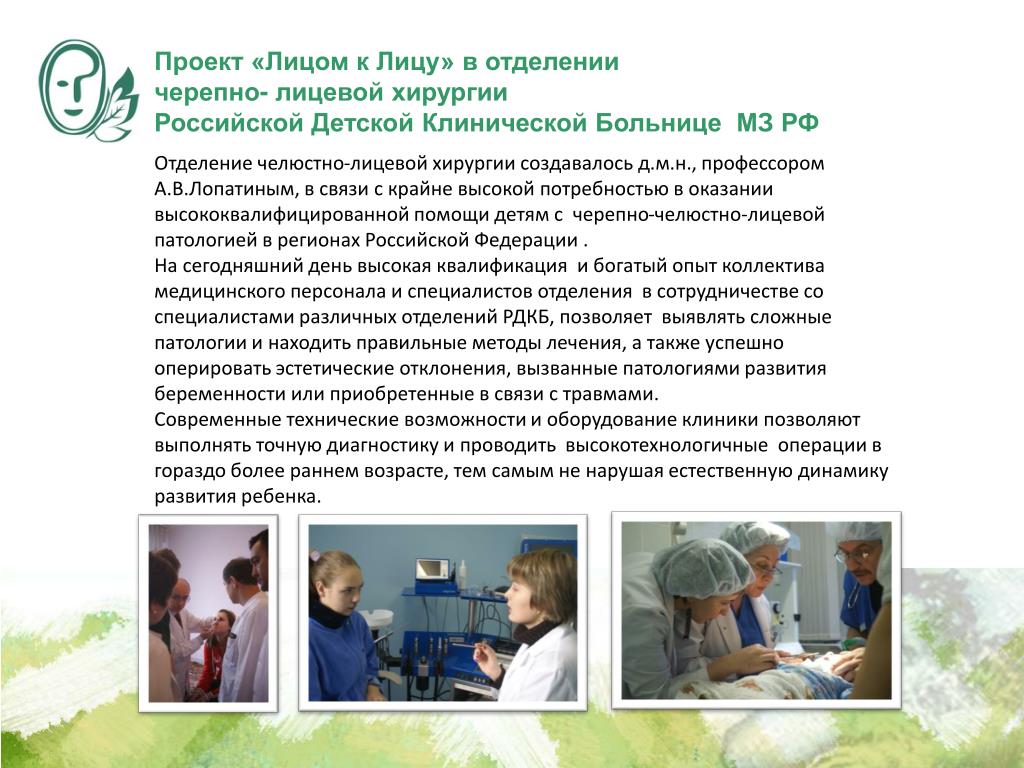 Проект «Лицом к Лицу» в отделении черепно- лицевой хирургии Российской Детской Клинической Больнице МЗ РФ

Отделение челюстно-лицевой хирургии создавалось д.м.н., профессором А.В.Лопатиным, в связи с крайне высокой потребностью в оказании высококвалифицированной помощи детям с черепно-челюстно-лицевой патологией в регионах Российской Федерации .
На сегодняшний день высокая квалификация и богатый опыт коллектива медицинского персонала и специалистов отделения в сотрудничестве со специалистами различных отделений РДКБ, позволяет выявлять сложные патологии и находить правильные методы лечения, а также успешно оперировать эстетические отклонения, вызванные патологиями развития беременности или приобретенные в связи с травмами.
Современные технические возможности и оборудование клиники позволяют выполнять точную диагностику и проводить высокотехнологичные операции в гораздо более раннем возрасте, тем самым не нарушая естественную динамику развития ребенка.